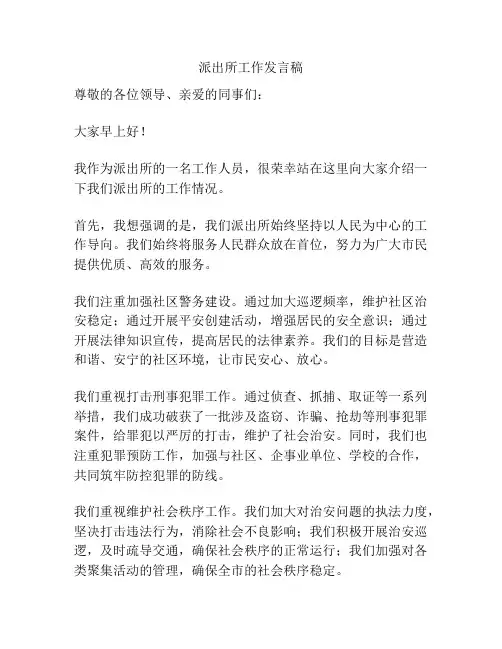 派出所工作发言稿

尊敬的各位领导、亲爱的同事们：

大家早上好！

我作为派出所的一名工作人员，很荣幸站在这里向大家介绍一下我们派出所的工作情况。

首先，我想强调的是，我们派出所始终坚持以人民为中心的工作导向。我们始终将服务人民群众放在首位，努力为广大市民提供优质、高效的服务。

我们注重加强社区警务建设。通过加大巡逻频率，维护社区治安稳定；通过开展平安创建活动，增强居民的安全意识；通过开展法律知识宣传，提高居民的法律素养。我们的目标是营造和谐、安宁的社区环境，让市民安心、放心。

我们重视打击刑事犯罪工作。通过侦查、抓捕、取证等一系列举措，我们成功破获了一批涉及盗窃、诈骗、抢劫等刑事犯罪案件，给罪犯以严厉的打击，维护了社会治安。同时，我们也注重犯罪预防工作，加强与社区、企事业单位、学校的合作，共同筑牢防控犯罪的防线。

我们重视维护社会秩序工作。我们加大对治安问题的执法力度，坚决打击违法行为，消除社会不良影响；我们积极开展治安巡逻，及时疏导交通，确保社会秩序的正常运行；我们加强对各类聚集活动的管理，确保全市的社会秩序稳定。